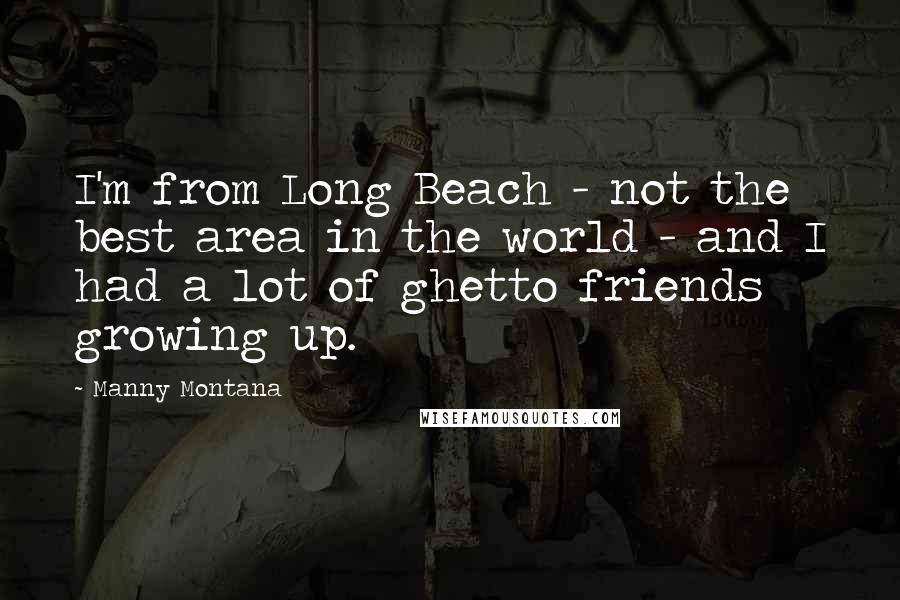 I'm from Long Beach - not the best area in the world - and I had a lot of ghetto friends growing up.

~ Manny Montana

WISEFAMOUSQUOTES.COM